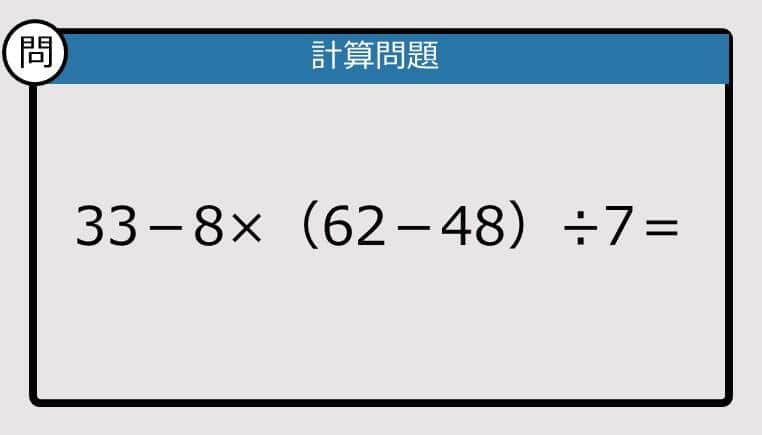 問

計算問題

$33-8\times(62-48)\div7=$